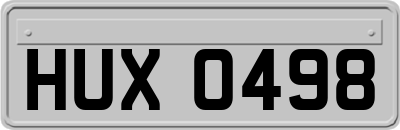 HUX 0498